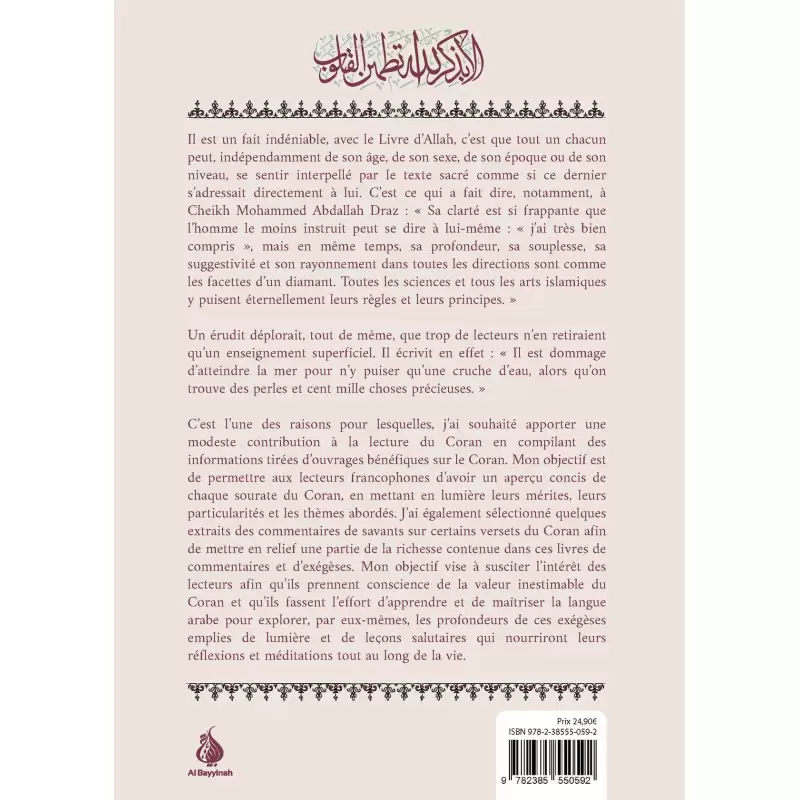 ألا بذكر الله تطمئن القلوب

Il est un fait indéniable, avec le Livre d'Allah, c'est que tout un chacun peut, indépendamment de son âge, de son sexe, de son époque ou de son niveau, se sentir interpellé par le texte sacré comme si ce dernier s'adressait directement à lui. C'est ce qui a fait dire, notamment, à Cheikh Mohammed Abdallah Draz : « Sa clarté est si frappante que l'homme le moins instruit peut se dire à lui-même : « j'ai très bien compris », mais en même temps, sa profondeur, sa souplesse, sa suggestivité et son rayonnement dans toutes les directions sont comme les facettes d'un diamant. Toutes les sciences et tous les arts islamiques y puisent éternellement leurs règles et leurs principes. »

Un érudit déplorait, tout de même, que trop de lecteurs n'en retiraient qu'un enseignement superficiel. Il écrivit en effet : « Il est dommage d'atteindre la mer pour n'y puiser qu'une cruche d'eau, alors qu'on trouve des perles et cent mille choses précieuses. »

C'est l'une des raisons pour lesquelles, j'ai souhaité apporter une modeste contribution à la lecture du Coran en compilant des informations tirées d'ouvrages bénéfiques sur le Coran. Mon objectif est de permettre aux lecteurs francophones d'avoir un aperçu concis de chaque sourate du Coran, en mettant en lumière leurs mérites, leurs particularités et les thèmes abordés. J'ai également sélectionné quelques extraits des commentaires de savants sur certains versets du Coran afin de mettre en relief une partie de la richesse contenue dans ces livres de commentaires et d'exégèses. Mon objectif vise à susciter l'intérêt des lecteurs afin qu'ils prennent conscience de la valeur inestimable du Coran et qu'ils fassent l'effort d'apprendre et de maîtriser la langue arabe pour explorer, par eux-mêmes, les profondeurs de ces exégèses emplies de lumière et de leçons salutaires qui nourriront leurs réflexions et méditations tout au long de la vie.

Al Bayyinah

Prix 24,90€
ISBN 978-2-38555-059-2
9 782385 550592